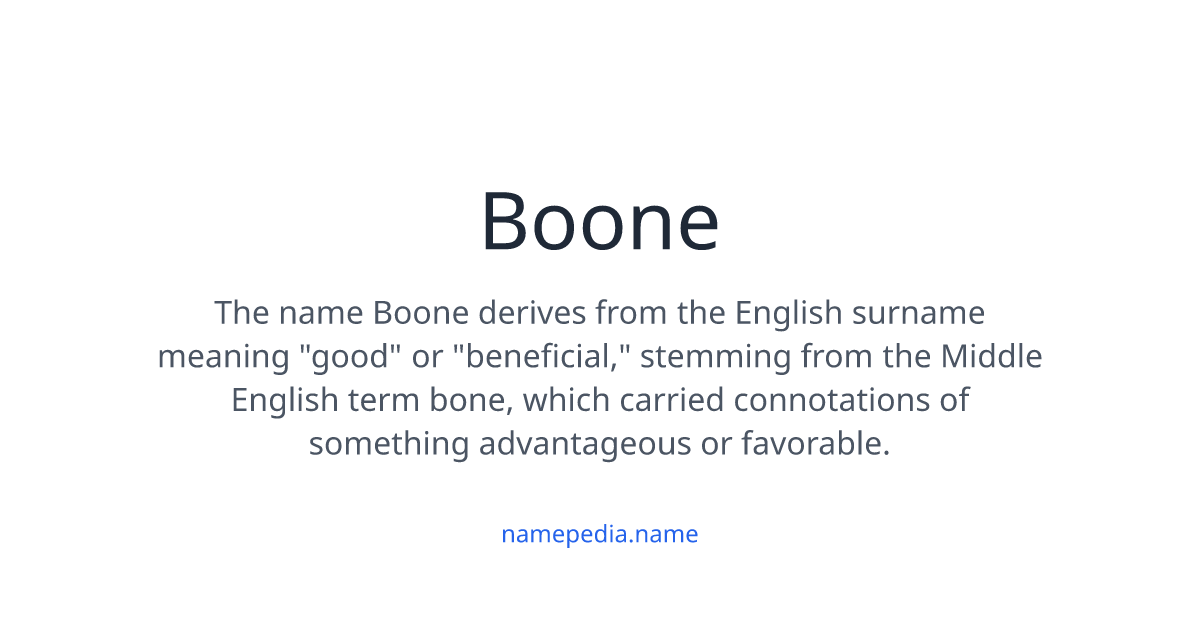 Boone

The name Boone derives from the English surname meaning "good" or "beneficial," stemming from the Middle English term bone, which carried connotations of something advantageous or favorable.

namepedia.name